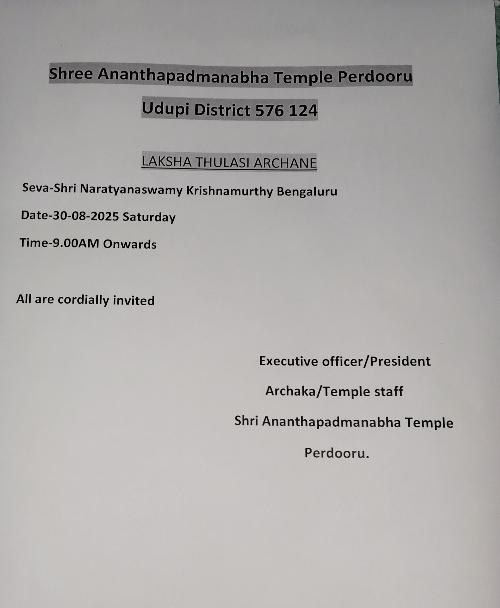 Shree Ananthapadmanabha Temple Perdooru

Udupi District 576 124

LAKSHA THULASI ARCHANE

Seva-Shri Naratyanaswamy Krishnamurthy Bengaluru

Date-30-08-2025 Saturday

Time-9.00AM Onwards

All are cordially invited

Executive officer/President

Archaka/Temple staff

Shri Ananthapadmanabha Temple

Perdooru.